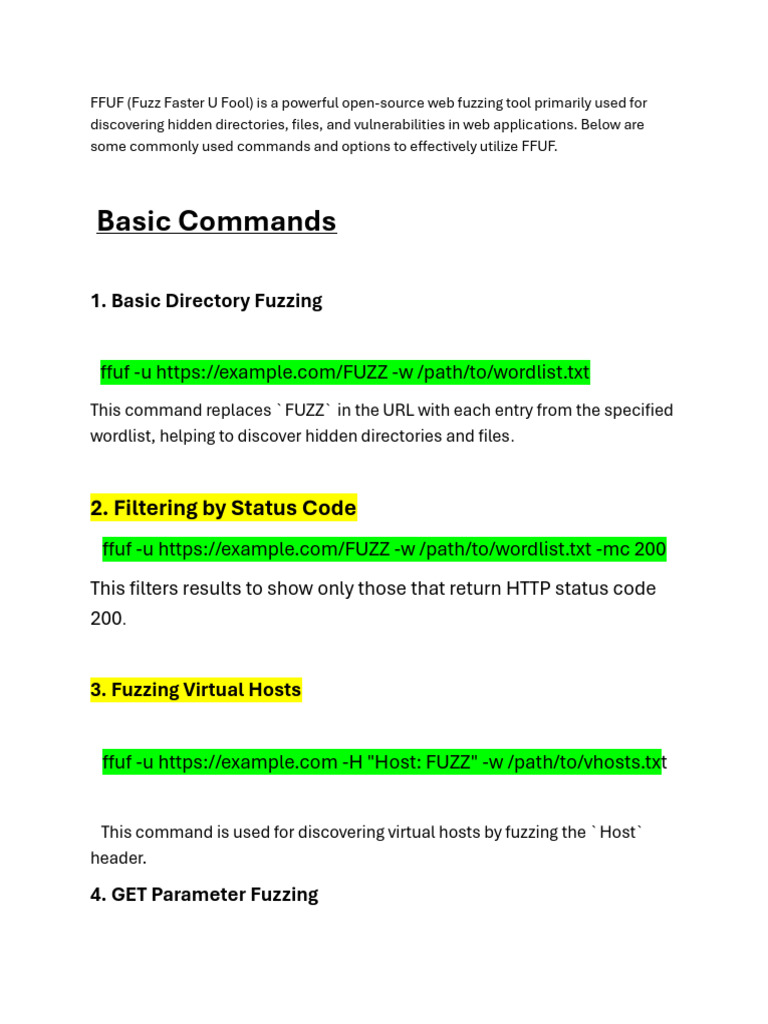 FFUF (Fuzz Faster U Fool) is a powerful open-source web fuzzing tool primarily used for discovering hidden directories, files, and vulnerabilities in web applications. Below are some commonly used commands and options to effectively utilize FFUF.

Basic Commands

1. Basic Directory Fuzzing

ffuf -u https://example.com/FUZZ -w /path/to/wordlist.txt

This command replaces `FUZZ` in the URL with each entry from the specified wordlist, helping to discover hidden directories and files.

2. Filtering by Status Code

ffuf -u https://example.com/FUZZ -w /path/to/wordlist.txt -mc 200

This filters results to show only those that return HTTP status code 200.

3. Fuzzing Virtual Hosts

ffuf -u https://example.com -H "Host: FUZZ" -w /path/to/vhosts.txt

This command is used for discovering virtual hosts by fuzzing the `Host` header.

4. GET Parameter Fuzzing